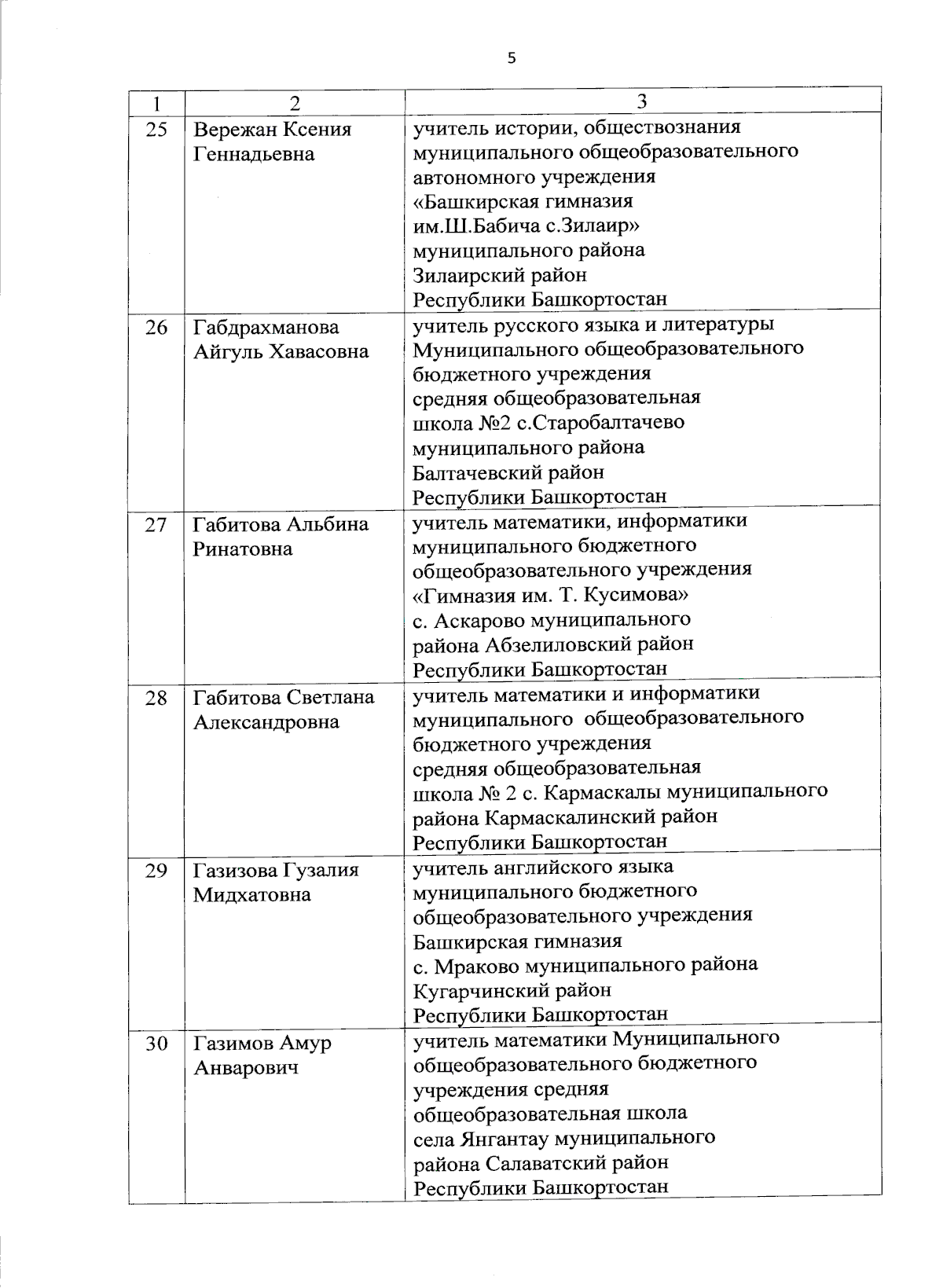 5

| 1 | 2 | 3 |
|---|---|---|
| 25 | Вережан Ксения Геннадьевна | учитель истории, обществознания муниципального общеобразовательного автономного учреждения «Башкирская гимназия им.Ш.Бабича с.Зилаир» муниципального района Зилаирский район Республики Башкортостан |
| 26 | Габдрахманова Айгуль Хавасовна | учитель русского языка и литературы Муниципального общеобразовательного бюджетного учреждения средняя общеобразовательная школа №2 с.Старобалтачево муниципального района Балтачевский район Республики Башкортостан |
| 27 | Габитова Альбина Ринатовна | учитель математики, информатики муниципального бюджетного общеобразовательного учреждения «Гимназия им. Т. Кусимова» с. Аскарово муниципального района Абзелиловский район Республики Башкортостан |
| 28 | Габитова Светлана Александровна | учитель математики и информатики муниципального общеобразовательного бюджетного учреждения средняя общеобразовательная школа № 2 с. Кармаскалы муниципального района Кармаскалинский район Республики Башкортостан |
| 29 | Газизова Гузалия Мидхатовна | учитель английского языка муниципального бюджетного общеобразовательного учреждения Башкирская гимназия с. Мраково муниципального района Кугарчинский район Республики Башкортостан |
| 30 | Газимов Амур Анварович | учитель математики Муниципального общеобразовательного бюджетного учреждения средняя общеобразовательная школа села Янгантау муниципального района Салаватский район Республики Башкортостан |